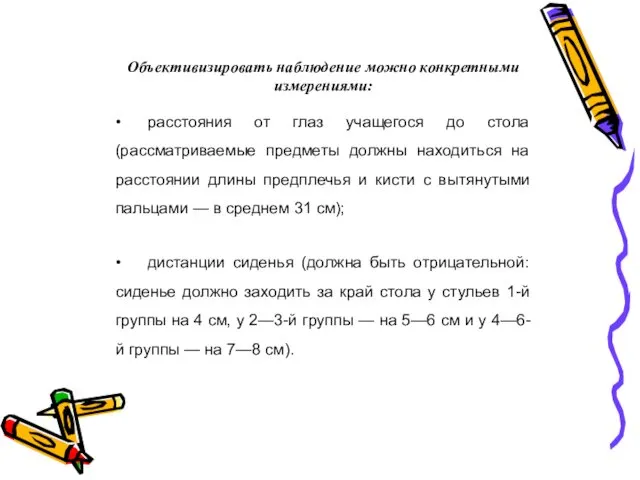 Объективизировать наблюдение можно конкретными измерениями:

• расстояния от глаз учащегося до стола (рассматриваемые предметы должны находиться на расстоянии длины предплечья и кисти с вытянутыми пальцами — в среднем 31 см);

• дистанции сиденья (должна быть отрицательной: сиденье должно заходить за край стола у стульев 1-й группы на 4 см, у 2—3-й группы — на 5—6 см и у 4—6-й группы — на 7—8 см).